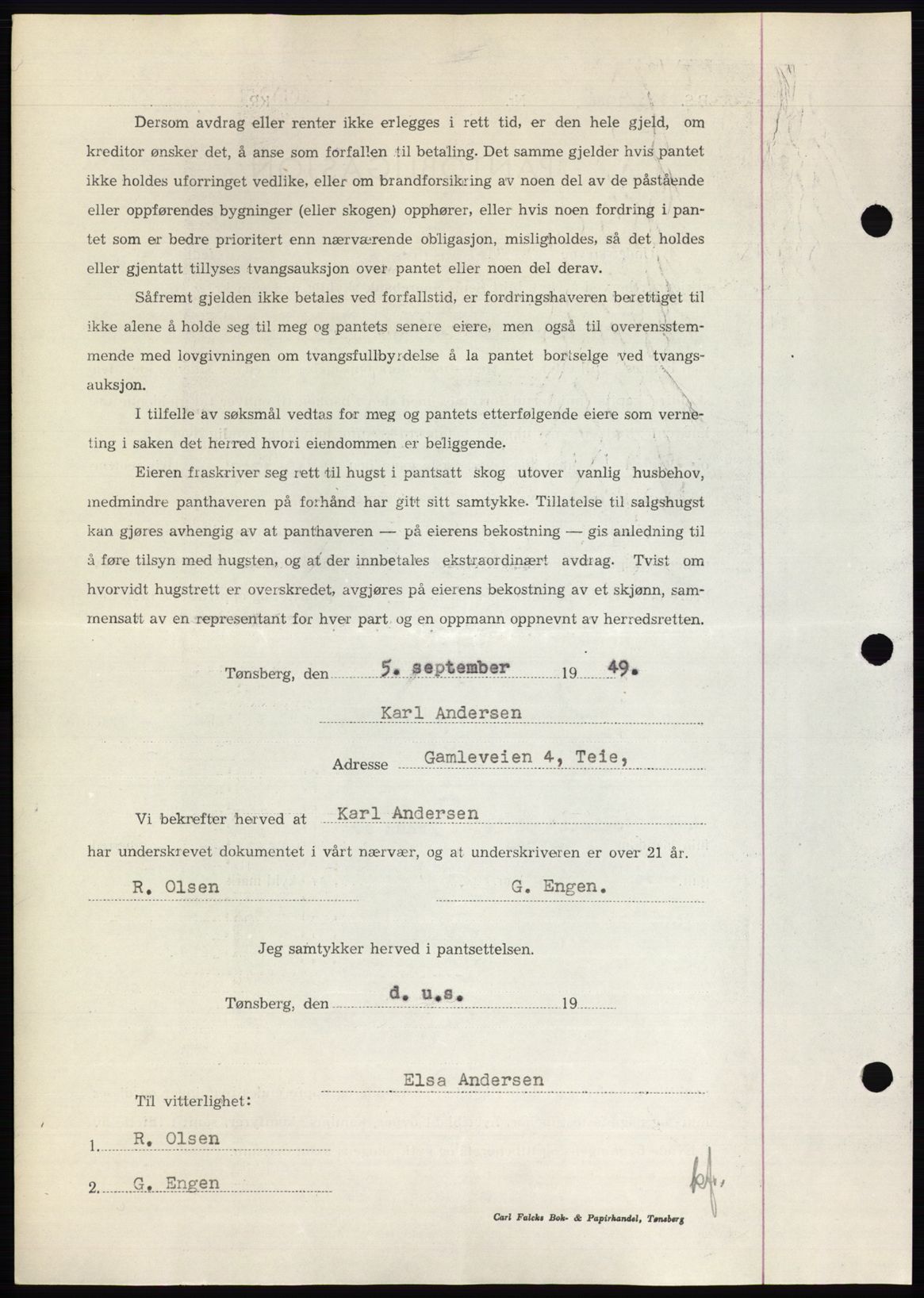 Dersom avdrag eller renter ikke erlegges i rett tid, er den hele gjeld, om kreditor ønsker det, å anse som forfallen til betaling. Det samme gjelder hvis pantet ikke holdes uforringet vedlike, eller om brandforsikring av noen del av de påstående eller oppførendes bygninger (eller skogen) opphører, eller hvis noen fordring i pantet som er bedre prioritert enn nærværende obligasjon, misligholdes, så det holdes eller gjentatt tillyses tvangsauksjon over pantet eller noen del derav.

Såfremt gjelden ikke betales ved forfallstid, er fordringshaveren berettiget til ikke alene å holde seg til meg og pantets senere eiere, men også til overensstemmende med lovgivningen om tvangsfullbyrdelse å la pantet bortselge ved tvangsauksjon.

I tilfelle av søksmål vedtas for meg og pantets etterfølgende eiere som verneting i saken det herred hvori eiendommen er beliggende.

Eieren fraskriver seg rett til hugst i pantsatt skog utover vanlig husbehov, medmindre panthaveren på forhånd har gitt sitt samtykke. Tillatelse til salgshugst kan gjøres avhengig av at panthaveren — på eierens bekostning — gis anledning til å føre tilsyn med hugsten, og at der innbetales ekstraordinært avdrag. Tvist om hvorvidt hugstrett er overskredet, avgjøres på eierens bekostning av et skjønn, sammensatt av en representant for hver part og en oppmann oppnevnt av herredsretten.

Tønsberg, den 5. september 19 49.

Karl Andersen

Adresse Gamleveien 4, Teie,

Vi bekrefter herved at Karl Andersen

har underskrevet dokumentet i vårt nærvær, og at underskriveren er over 21 år.

R. Olsen G. Engen.

Jeg samtykker herved i pantsettelsen.

Tønsberg, den d. u.s. 19

Elsa Andersen

Til vitterlighet:

1. R. Olsen

2. G. Engen

Carl Falcks Bok- & Papirhandel, Tønsberg